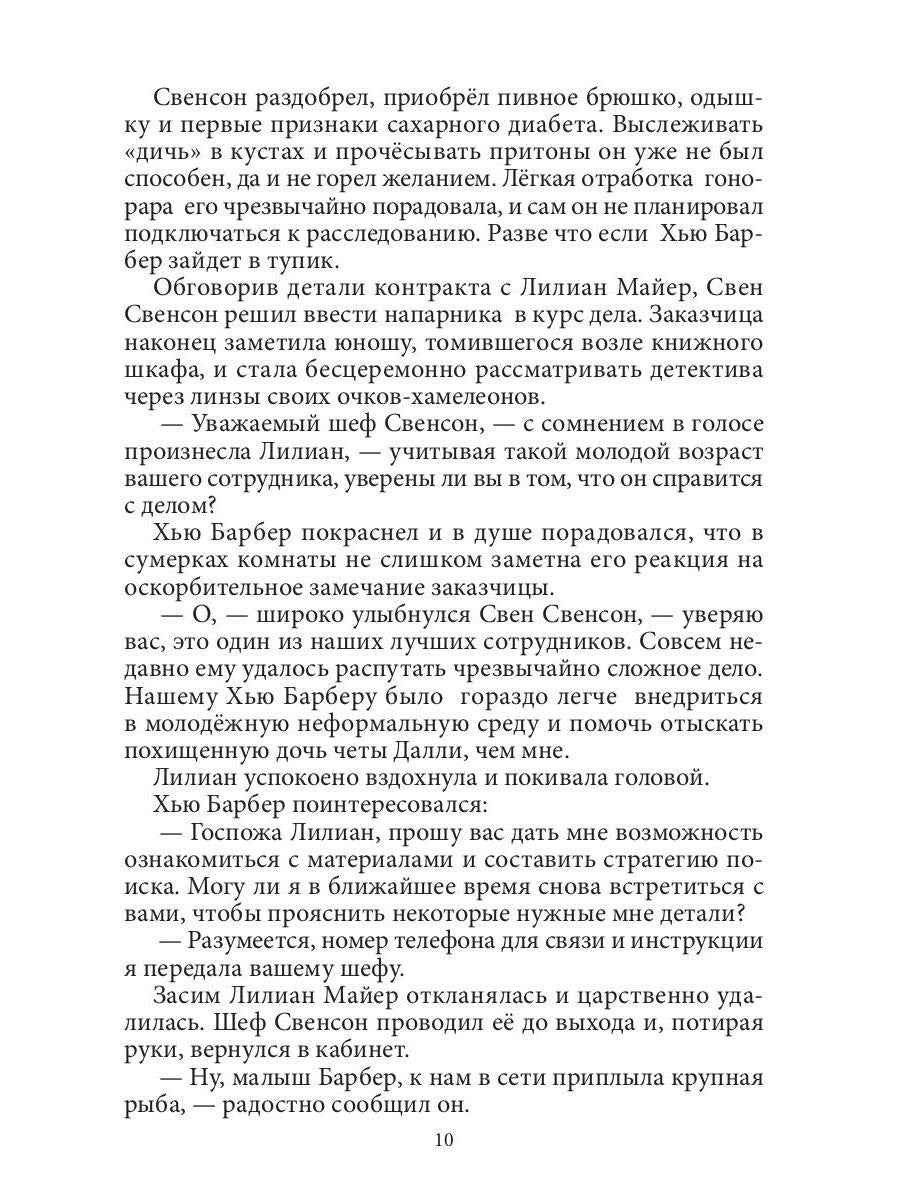 Свенсон раздобрел, приобрёл пивное брюшко, одышку и первые признаки сахарного диабета. Выслеживать «дичь» в кустах и прочёсывать притоны он уже не был способен, да и не горел желанием. Лёгкая отработка гонорара его чрезвычайно порадовала, и сам он не планировал подключаться к расследованию. Разве что если Хью Барбер зайдет в тупик.

Обговорив детали контракта с Лилиан Майер, Свен Свенсон решил ввести напарника в курс дела. Заказчица наконец заметила юношу, томившегося возле книжного шкафа, и стала бесцеремонно рассматривать детектива через линзы своих очков-хамелеонов.

— Уважаемый шеф Свенсон, — с сомнением в голосе произнесла Лилиан, — учитывая такой молодой возраст вашего сотрудника, уверены ли вы в том, что он справится с делом?

Хью Барбер покраснел и в душе порадовался, что в сумерках комнаты не слишком заметна его реакция на оскорбительное замечание заказчицы.

— О, — широко улыбнулся Свен Свенсон, — уверяю вас, это один из наших лучших сотрудников. Совсем недавно ему удалось распутать чрезвычайно сложное дело. Нашему Хью Барберу было гораздо легче внедриться в молодёжную неформальную среду и помочь отыскать похищенную дочь четы Далли, чем мне.

Лилиан успокоено вздохнула и покивала головой.

Хью Барбер поинтересовался:

— Госпожа Лилиан, прошу вас дать мне возможность ознакомиться с материалами и составить стратегию поиска. Могу ли я в ближайшее время снова встретиться с вами, чтобы прояснить некоторые нужные мне детали?

— Разумеется, номер телефона для связи и инструкции я передала вашему шефу.

Засим Лилиан Майер откланялась и царственно удалилась. Шеф Свенсон проводил её до выхода и, потирая руки, вернулся в кабинет.

— Ну, малыш Барбер, к нам в сети приплыла крупная рыба, — радостно сообщил он.

10